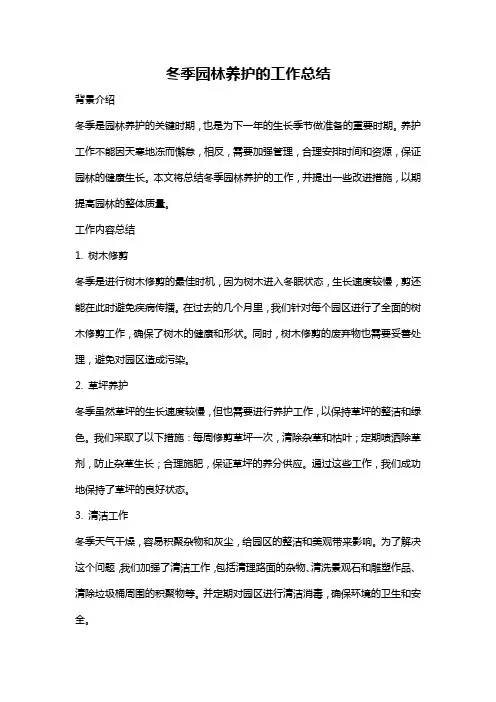 冬季园林养护的工作总结

背景介绍

冬季是园林养护的关键时期，也是为下一年的生长季节做准备的重要时期。养护工作不能因天寒地冻而懈怠，相反，需要加强管理，合理安排时间和资源，保证园林的健康生长。本文将总结冬季园林养护的工作，并提出一些改进措施，以期提高园林的整体质量。

工作内容总结

1. 树木修剪

冬季是进行树木修剪的最佳时机，因为树木进入冬眠状态，生长速度较慢，剪还能在此时避免疾病传播。在过去的几个月里，我们针对每个园区进行了全面的树木修剪工作，确保了树木的健康和形状。同时，树木修剪的废弃物也需要妥善处理，避免对园区造成污染。

2. 草坪养护

冬季虽然草坪的生长速度较慢，但也需要进行养护工作，以保持草坪的整洁和绿色。我们采取了以下措施：每周修剪草坪一次，清除杂草和枯叶；定期喷洒除草剂，防止杂草生长；合理施肥，保证草坪的养分供应。通过这些工作，我们成功地保持了草坪的良好状态。

3. 清洁工作

冬季天气干燥，容易积聚杂物和灰尘，给园区的整洁和美观带来影响。为了解决这个问题，我们加强了清洁工作，包括清理路面的杂物、清洗景观石和雕塑作品、清除垃圾桶周围的积聚物等。并定期对园区进行清洁消毒，确保环境的卫生和安全。